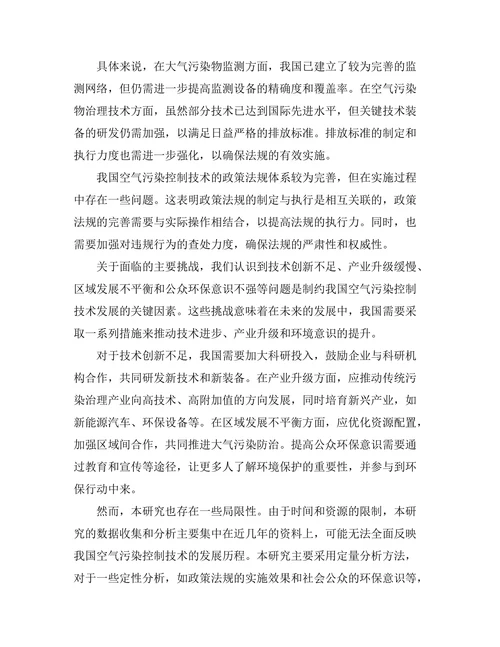 具体来说，在大气污染物监测方面，我国已建立了较为完善的监测网络，但仍需进一步提高监测设备的精确度和覆盖率。在空气污染物治理技术方面，虽然部分技术已达到国际先进水平，但关键技术装备的研发仍需加强，以满足日益严格的排放标准。排放标准的制定和执行力度也需进一步强化，以确保法规的有效实施。

我国空气污染控制技术的政策法规体系较为完善，但在实施过程中存在一些问题。这表明政策法规的制定与执行是相互关联的，政策法规的完善需要与实际操作相结合，以提高法规的执行力。同时，也需要加强对违规行为的查处力度，确保法规的严肃性和权威性。

关于面临的主要挑战，我们认识到技术创新不足、产业升级缓慢、区域发展不平衡和公众环保意识不强等问题是制约我国空气污染控制技术发展的关键因素。这些挑战意味着在未来的发展中，我国需要采取一系列措施来推动技术进步、产业升级和环境意识的提升。

对于技术创新不足，我国需要加大科研投入，鼓励企业与科研机构合作，共同研发新技术和新装备。在产业升级方面，应推动传统污染治理产业向高技术、高附加值的方向发展，同时培育新兴产业，如新能源汽车、环保设备等。在区域发展不平衡方面，应优化资源配置，加强区域间合作，共同推进大气污染防治。提高公众环保意识需要通过教育和宣传等途径，让更多人了解环境保护的重要性，并参与到环保行动中来。

然而，本研究也存在一些局限性。由于时间和资源的限制，本研究的数据收集和分析主要集中在近几年的资料上，可能无法全面反映我国空气污染控制技术的发展历程。本研究主要采用定量分析方法，对于一些定性分析，如政策法规的实施效果和社会公众的环保意识等，